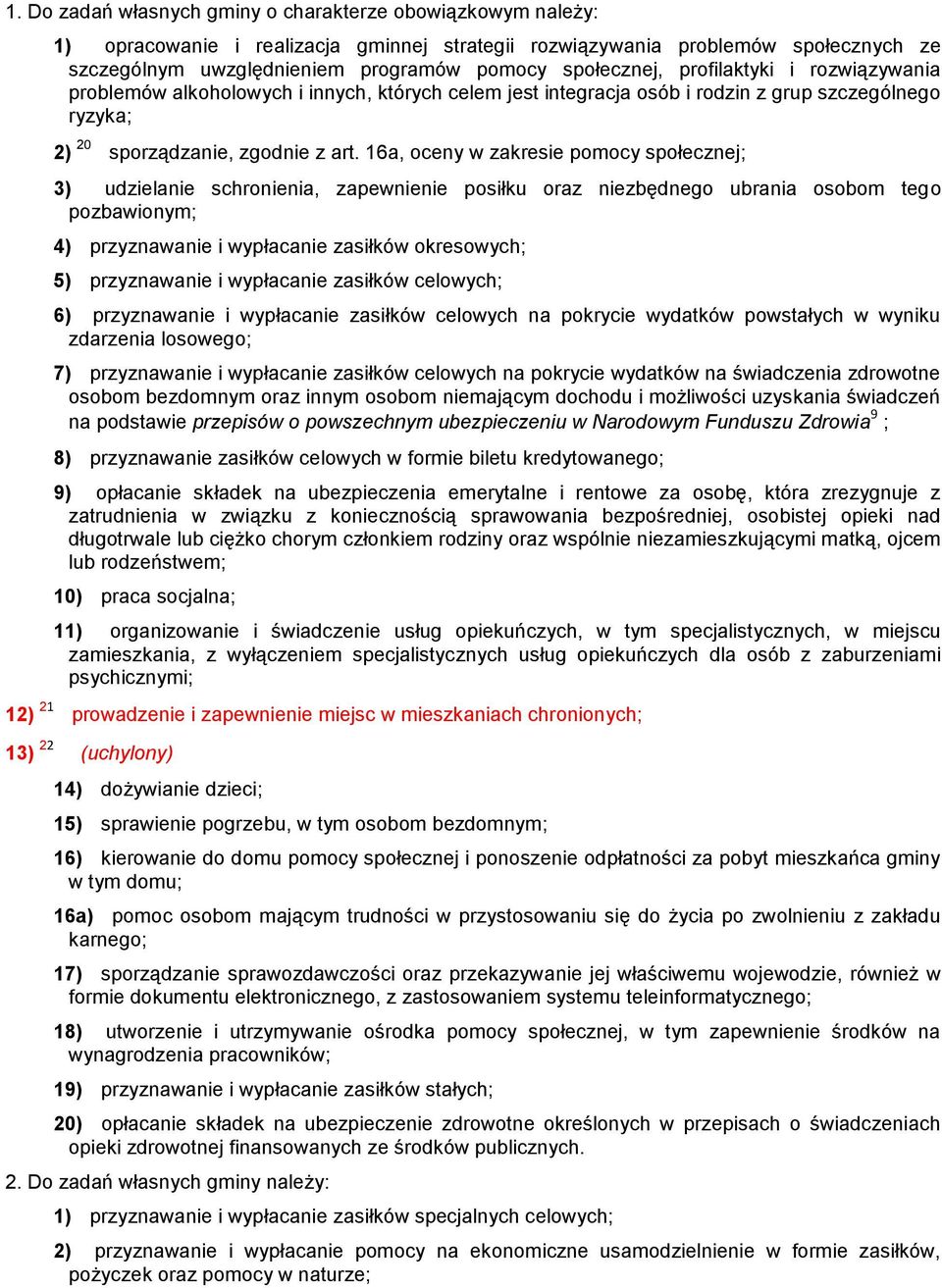 1. Do zadań własnych gminy o charakterze obowiązkowym należy:

1) opracowanie i realizacja gminnej strategii rozwiązywania problemów społecznych ze szczególnym uwzględnieniem programów pomocy społecznej, profilaktyki i rozwiązywania problemów alkoholowych i innych, których celem jest integracja osób i rodzin z grup szczególnego ryzyka;

2) $^{20}$ sporządzanie, zgodnie z art. 16a, oceny w zakresie pomocy społecznej;

3) udzielanie schronienia, zapewnienie posiłku oraz niezbędnego ubrania osobom tego pozbawionym;

4) przyznawanie i wypłacanie zasiłków okresowych;

5) przyznawanie i wypłacanie zasiłków celowych;

6) przyznawanie i wypłacanie zasiłków celowych na pokrycie wydatków powstałych w wyniku zdarzenia losowego;

7) przyznawanie i wypłacanie zasiłków celowych na pokrycie wydatków na świadczenia zdrowotne osobom bezdomnym oraz innym osobom niemającym dochodu i możliwości uzyskania świadczeń na podstawie przepisów o powszechnym ubezpieczeniu w Narodowym Funduszu Zdrowia$^{9}$ ;

8) przyznawanie zasiłków celowych w formie biletu kredytowanego;

9) opłacanie składek na ubezpieczenia emerytalne i rentowe za osobę, która zrezygnuje z zatrudnienia w związku z koniecznością sprawowania bezpośredniej, osobistej opieki nad długotrwale lub ciężko chorym członkiem rodziny oraz wspólnie niezamieszkującymi matką, ojcem lub rodzeństwem;

10) praca socjalna;

11) organizowanie i świadczenie usług opiekuńczych, w tym specjalistycznych, w miejscu zamieszkania, z wyłączeniem specjalistycznych usług opiekuńczych dla osób z zaburzeniami psychicznymi;

12) $^{21}$ prowadzenie i zapewnienie miejsc w mieszkaniach chronionych;

13) $^{22}$ (uchylony)

14) dożywianie dzieci;

15) sprawienie pogrzebu, w tym osobom bezdomnym;

16) kierowanie do domu pomocy społecznej i ponoszenie odpłatności za pobyt mieszkańca gminy w tym domu;

16a) pomoc osobom mającym trudności w przystosowaniu się do życia po zwolnieniu z zakładu karnego;

17) sporządzanie sprawozdawczości oraz przekazywanie jej właściwemu wojewodzie, również w formie dokumentu elektronicznego, z zastosowaniem systemu teleinformatycznego;

18) utworzenie i utrzymywanie ośrodka pomocy społecznej, w tym zapewnienie środków na wynagrodzenia pracowników;

19) przyznawanie i wypłacanie zasiłków stałych;

20) opłacanie składek na ubezpieczenie zdrowotne określonych w przepisach o świadczeniach opieki zdrowotnej finansowanych ze środków publicznych.

2. Do zadań własnych gminy należy:

1) przyznawanie i wypłacanie zasiłków specjalnych celowych;

2) przyznawanie i wypłacanie pomocy na ekonomiczne usamodzielnienie w formie zasiłków, pożyczek oraz pomocy w naturze;